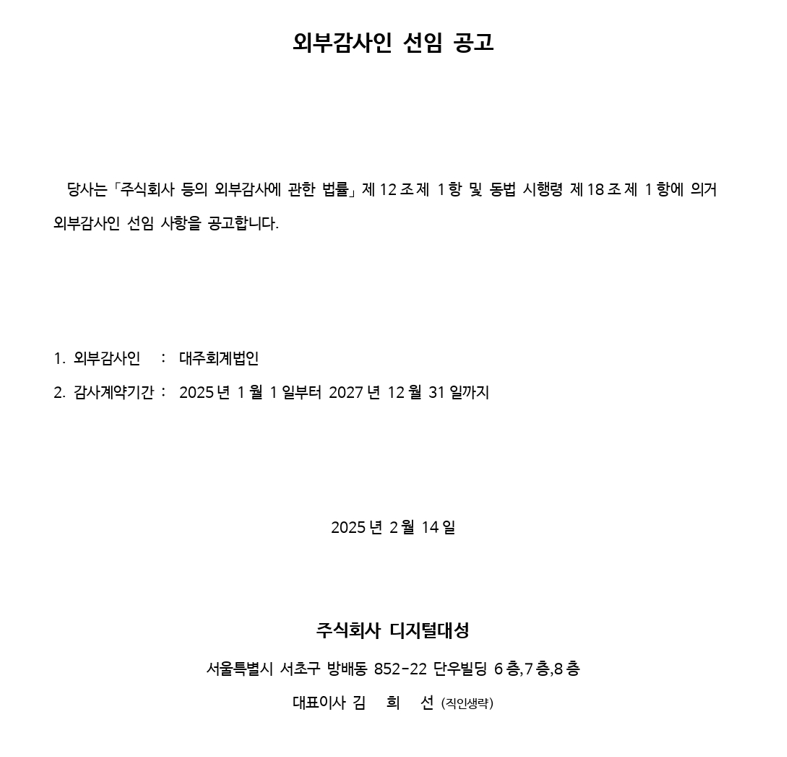 외부감사인 선임 공고

당사는「주식회사 등의 외부감사에 관한 법률」제 12 조 제 1 항 및 동법 시행령 제 18 조 제 1 항에 의거 외부감사인 선임 사항을 공고합니다.

1. 외부감사인 : 대주회계법인
2. 감사계약기간 : 2025 년 1 월 1 일부터 2027 년 12 월 31 일까지

2025 년 2 월 14 일

주식회사 디지털대성
서울특별시 서초구 방배동 852-22 단우빌딩 6 층,7 층,8 층
대표이사 김 희 선 (직인생략)